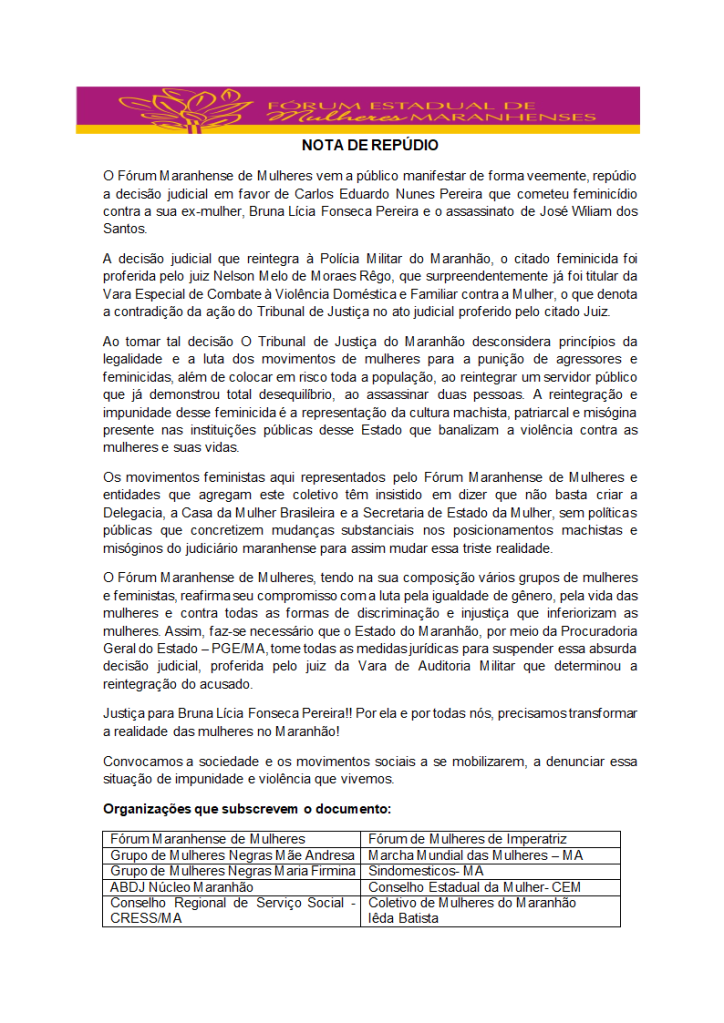 FÓRUM ESTADUAL DE Mulheres MARANHENSES

NOTA DE REPÚDIO

O Fórum Maranhense de Mulheres vem a público manifestar de forma veemente, repúdio a decisão judicial em favor de Carlos Eduardo Nunes Pereira que cometeu feminicídio contra a sua ex-mulher, Bruna Lícia Fonseca Pereira e o assassinato de José Wiliam dos Santos.

A decisão judicial que reintegra à Polícia Militar do Maranhão, o citado feminicida foi proferida pelo juiz Nelson Melo de Moraes Rêgo, que surpreendentemente já foi titular da Vara Especial de Combate à Violência Doméstica e Familiar contra a Mulher, o que denota a contradição da ação do Tribunal de Justiça no ato judicial proferido pelo citado Juiz.

Ao tomar tal decisão O Tribunal de Justiça do Maranhão desconsidera princípios da legalidade e a luta dos movimentos de mulheres para a punição de agressores e feminicidas, além de colocar em risco toda a população, ao reintegrar um servidor público que já demonstrou total desequilíbrio, ao assassinar duas pessoas. A reintegração e impunidade desse feminicida é a representação da cultura machista, patriarcal e misógina presente nas instituições públicas desse Estado que banalizam a violência contra as mulheres e suas vidas.

Os movimentos feministas aqui representados pelo Fórum Maranhense de Mulheres e entidades que agregam este coletivo têm insistido em dizer que não basta criar a Delegacia, a Casa da Mulher Brasileira e a Secretaria de Estado da Mulher, sem políticas públicas que concretizem mudanças substanciais nos posicionamentos machistas e misóginos do judiciário maranhense para assim mudar essa triste realidade.

O Fórum Maranhense de Mulheres, tendo na sua composição vários grupos de mulheres e feministas, reafirma seu compromisso com a luta pela igualdade de gênero, pela vida das mulheres e contra todas as formas de discriminação e injustiça que inferiorizam as mulheres. Assim, faz-se necessário que o Estado do Maranhão, por meio da Procuradoria Geral do Estado – PGE/MA, tome todas as medidas jurídicas para suspender essa absurda decisão judicial, proferida pelo juiz da Vara de Auditoria Militar que determinou a reintegração do acusado.

Justiça para Bruna Lícia Fonseca Pereira!! Por ela e por todas nós, precisamos transformar a realidade das mulheres no Maranhão!

Convocamos a sociedade e os movimentos sociais a se mobilizarem, a denunciar essa situação de impunidade e violência que vivemos.

Organizações que subscrevem o documento:

| Fórum Maranhense de Mulheres | Fórum de Mulheres de Imperatriz |
|---|---|
| Grupo de Mulheres Negras Mãe Andresa | Marcha Mundial das Mulheres – MA |
| Grupo de Mulheres Negras Maria Firmina | Sindomesticos- MA |
| ABDJ Núcleo Maranhão | Conselho Estadual da Mulher- CEM |
| Conselho Regional de Serviço Social - CRESS/MA | Coletivo de Mulheres do Maranhão Iêda Batista |